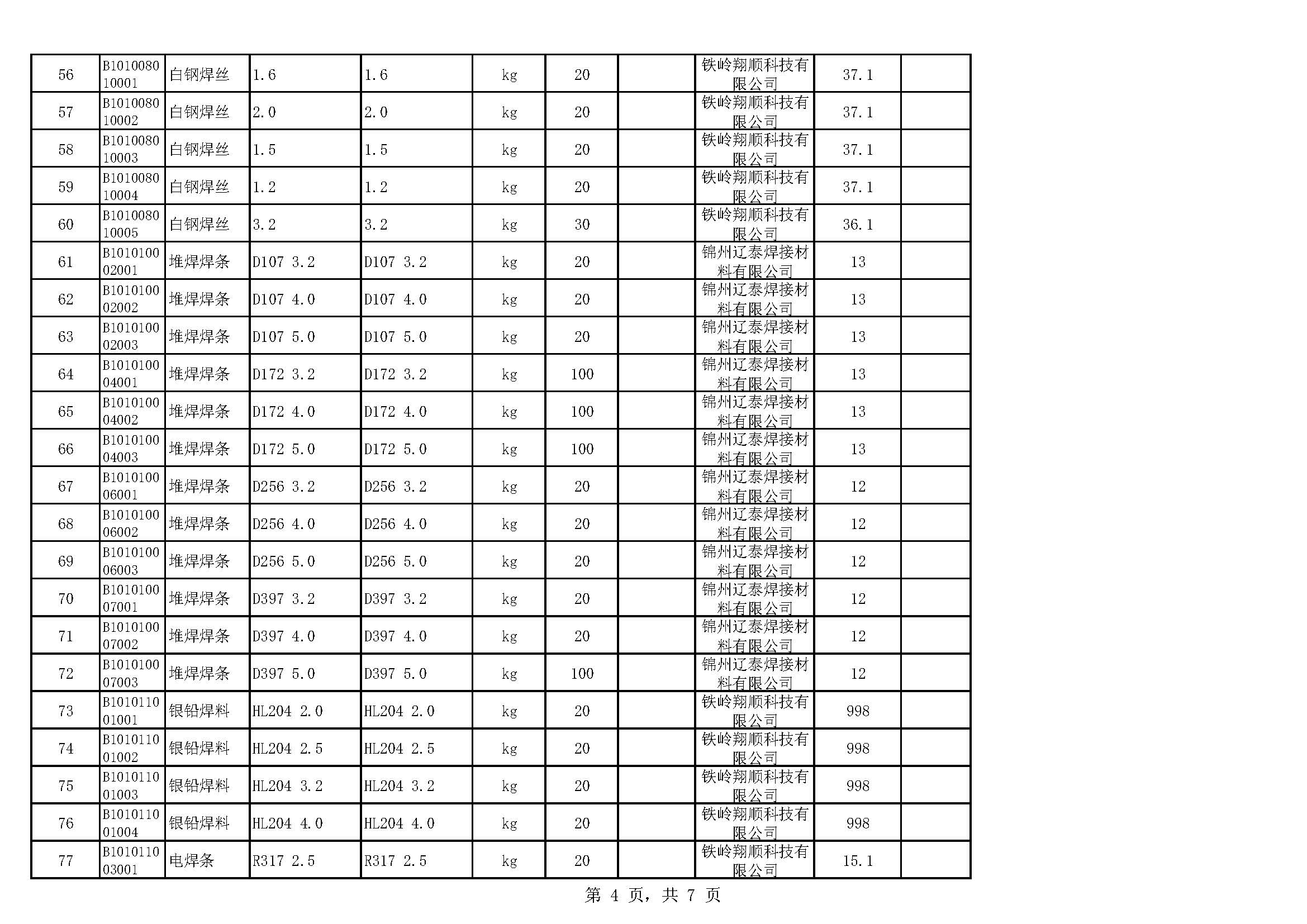 | 56 | B101008010001 | 白钢焊丝 | 1.6 | 1.6 | kg | 20 |  | 铁岭翔顺科技有限公司 | 37.1 |  |
|---|---|---|---|---|---|---|---|---|---|---|
| 57 | B101008010002 | 白钢焊丝 | 2.0 | 2.0 | kg | 20 |  | 铁岭翔顺科技有限公司 | 37.1 |  |
| 58 | B101008010003 | 白钢焊丝 | 1.5 | 1.5 | kg | 20 |  | 铁岭翔顺科技有限公司 | 37.1 |  |
| 59 | B101008010004 | 白钢焊丝 | 1.2 | 1.2 | kg | 20 |  | 铁岭翔顺科技有限公司 | 37.1 |  |
| 60 | B101008010005 | 白钢焊丝 | 3.2 | 3.2 | kg | 30 |  | 铁岭翔顺科技有限公司 | 36.1 |  |
| 61 | B101010002001 | 堆焊焊条 | D107 3.2 | D107 3.2 | kg | 20 |  | 锦州辽泰焊接材料有限公司 | 13 |  |
| 62 | B101010002002 | 堆焊焊条 | D107 4.0 | D107 4.0 | kg | 20 |  | 锦州辽泰焊接材料有限公司 | 13 |  |
| 63 | B101010002003 | 堆焊焊条 | D107 5.0 | D107 5.0 | kg | 20 |  | 锦州辽泰焊接材料有限公司 | 13 |  |
| 64 | B101010004001 | 堆焊焊条 | D172 3.2 | D172 3.2 | kg | 100 |  | 锦州辽泰焊接材料有限公司 | 13 |  |
| 65 | B101010004002 | 堆焊焊条 | D172 4.0 | D172 4.0 | kg | 100 |  | 锦州辽泰焊接材料有限公司 | 13 |  |
| 66 | B101010004003 | 堆焊焊条 | D172 5.0 | D172 5.0 | kg | 100 |  | 锦州辽泰焊接材料有限公司 | 13 |  |
| 67 | B101010006001 | 堆焊焊条 | D256 3.2 | D256 3.2 | kg | 20 |  | 锦州辽泰焊接材料有限公司 | 12 |  |
| 68 | B101010006002 | 堆焊焊条 | D256 4.0 | D256 4.0 | kg | 20 |  | 锦州辽泰焊接材料有限公司 | 12 |  |
| 69 | B101010006003 | 堆焊焊条 | D256 5.0 | D256 5.0 | kg | 20 |  | 锦州辽泰焊接材料有限公司 | 12 |  |
| 70 | B101010007001 | 堆焊焊条 | D397 3.2 | D397 3.2 | kg | 20 |  | 锦州辽泰焊接材料有限公司 | 12 |  |
| 71 | B101010007002 | 堆焊焊条 | D397 4.0 | D397 4.0 | kg | 20 |  | 锦州辽泰焊接材料有限公司 | 12 |  |
| 72 | B101010007003 | 堆焊焊条 | D397 5.0 | D397 5.0 | kg | 100 |  | 锦州辽泰焊接材料有限公司 | 12 |  |
| 73 | B101011001001 | 银铅焊料 | HL204 2.0 | HL204 2.0 | kg | 20 |  | 铁岭翔顺科技有限公司 | 998 |  |
| 74 | B101011001002 | 银铅焊料 | HL204 2.5 | HL204 2.5 | kg | 20 |  | 铁岭翔顺科技有限公司 | 998 |  |
| 75 | B101011001003 | 银铅焊料 | HL204 3.2 | HL204 3.2 | kg | 20 |  | 铁岭翔顺科技有限公司 | 998 |  |
| 76 | B101011001004 | 银铅焊料 | HL204 4.0 | HL204 4.0 | kg | 20 |  | 铁岭翔顺科技有限公司 | 998 |  |
| 77 | B101011003001 | 电焊条 | R317 2.5 | R317 2.5 | kg | 20 |  | 铁岭翔顺科技有限公司 | 15.1 |  |

第 4 页，共 7 页